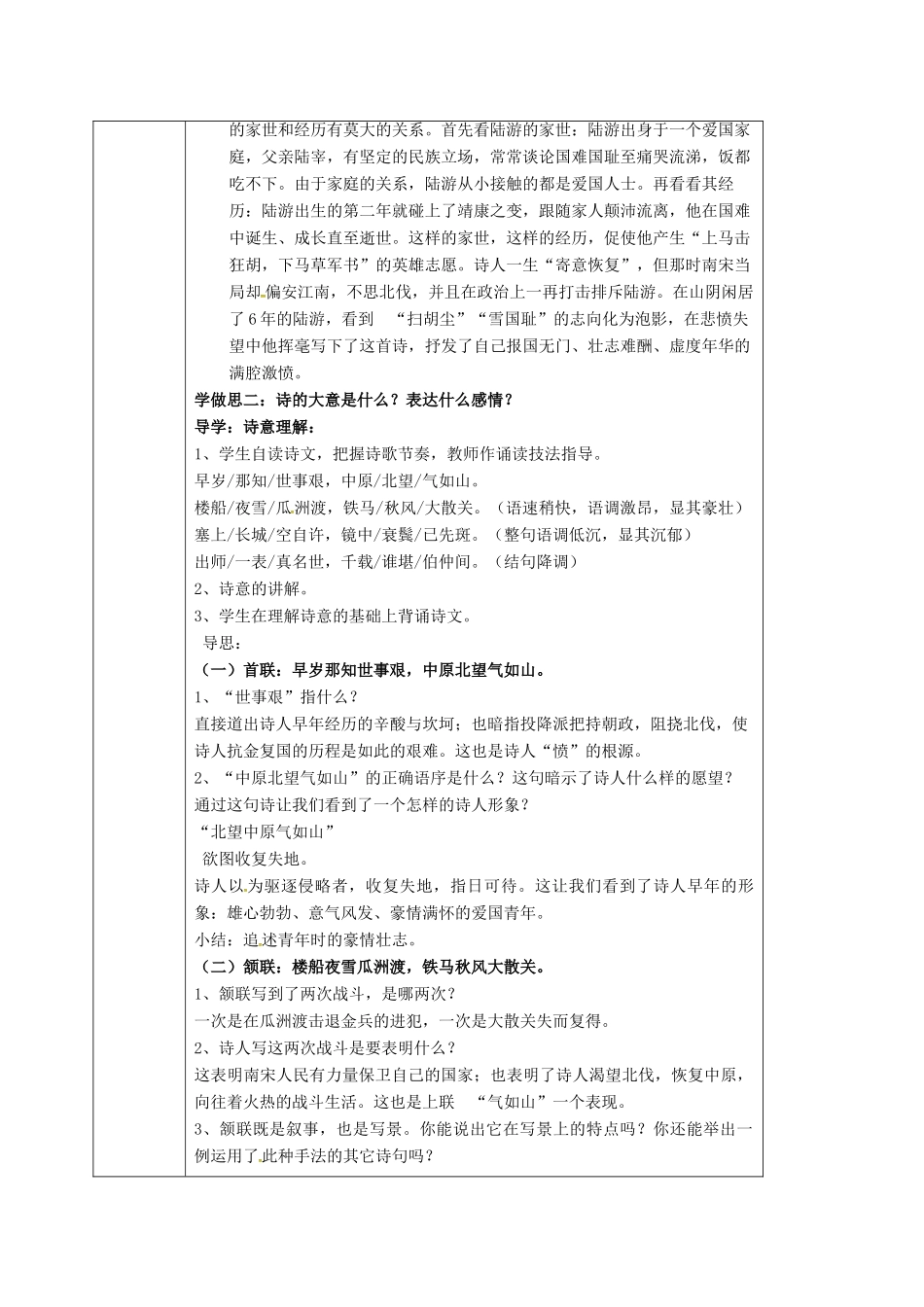 的家世和经历有莫大的关系。首先看陆游的家世：陆游出身于一个爱国家庭，父亲陆宰，有坚定的民族立场，常常谈论国难国耻至痛哭流涕，饭都吃不下。由于家庭的关系，陆游从小接触的都是爱国人士。再看看其经历：陆游出生的第二年就碰上了靖康之变，跟随家人颠沛流离，他在国难中诞生、成长直至逝世。这样的家世，这样的经历，促使他产生“上马击狂胡，下马草军书”的英雄志愿。诗人一生“寄意恢复”，但那时南宋当局却偏安江南，不思北伐，并且在政治上一再打击排斥陆游。在山阴闲居了6年的陆游，看到 “扫胡尘”“雪国耻”的志向化为泡影，在悲愤失望中他挥毫写下了这首诗，抒发了自己报国无门、壮志难酬、虚度年华的满腔激愤。

学做思二：诗的大意是什么？表达什么感情？

导学：诗意理解：

1、学生自读诗文，把握诗歌节奏，教师作诵读技法指导。

早岁/那知/世事艰，中原/北望/气如山。

楼船/夜雪/瓜洲渡，铁马/秋风/大散关。（语速稍快，语调激昂，显其豪壮）

塞上/长城/空自许，镜中/衰鬓/已先斑。（整句语调低沉，显其沉郁）

出师/一表/真名世，千载/谁堪/伯仲间。（结句降调）

2、诗意的讲解。

3、学生在理解诗意的基础上背诵诗文。

导思：

（一）首联：早岁那知世事艰，中原北望气如山。

1、“世事艰”指什么？

直接道出诗人早年经历的辛酸与坎坷；也暗指投降派把持朝政，阻挠北伐，使诗人抗金复国的历程是如此的艰难。这也是诗人“愤”的根源。

2、“中原北望气如山”的正确语序是什么？这句暗示了诗人什么样的愿望？通过这句诗让我们看到了一个怎样的诗人形象？

“北望中原气如山”

欲图收复失地。

诗人以为驱逐侵略者，收复失地，指日可待。这让我们看到了诗人早年的形象：雄心勃勃、意气风发、豪情满怀的爱国青年。

小结：追述青年时的豪情壮志。

（二）颔联：楼船夜雪瓜洲渡，铁马秋风大散关。

1、颔联写到了两次战斗，是哪两次？

一次是在瓜洲渡击退金兵的进犯，一次是大散关失而复得。

2、诗人写这两次战斗是要表明什么？

这表明南宋人民有力量保卫自己的国家；也表明了诗人渴望北伐，恢复中原，向往着火热的战斗生活。这也是上联 “气如山”一个表现。

3、颔联既是叙事，也是写景。你能说出它在写景上的特点吗？你还能举出一例运用了此种手法的其它诗句吗？